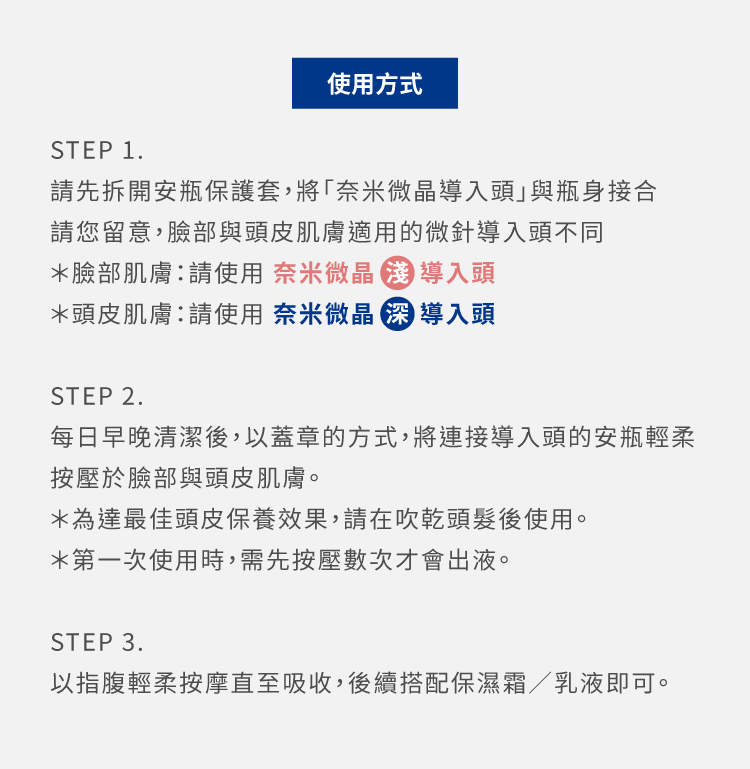 使用方式

STEP 1.
請先拆開安瓶保護套，將「奈米微晶導入頭」與瓶身接合
請您留意，臉部與頭皮肌膚適用的微針導入頭不同
＊臉部肌膚：請使用 奈米微晶 淺 導入頭
＊頭皮肌膚：請使用 奈米微晶 深 導入頭

STEP 2.
每日早晚清潔後，以蓋章的方式，將連接導入頭的安瓶輕柔按壓於臉部與頭皮肌膚。
＊為達最佳頭皮保養效果，請在吹乾頭髮後使用。
＊第一次使用時，需先按壓數次才會出液。

STEP 3.
以指腹輕柔按摩直至吸收，後續搭配保濕霜／乳液即可。